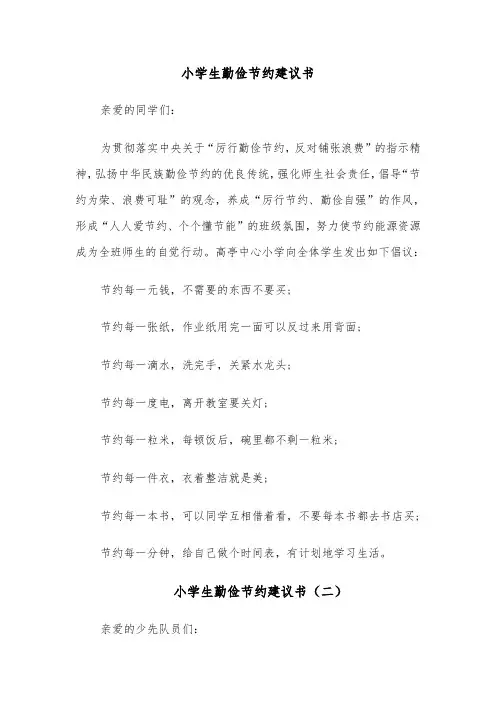 小学生勤俭节约建议书

亲爱的同学们：

为贯彻落实中央关于“厉行勤俭节约，反对铺张浪费”的指示精神，弘扬中华民族勤俭节约的优良传统，强化师生社会责任，倡导“节约为荣、浪费可耻”的观念，养成“厉行节约、勤俭自强”的作风，形成“人人爱节约、个个懂节能”的班级氛围，努力使节约能源资源成为全班师生的自觉行动。高亭中心小学向全体学生发出如下倡议：

节约每一元钱，不需要的东西不要买；

节约每一张纸，作业纸用完一面可以反过来用背面；

节约每一滴水，洗完手，关紧水龙头；

节约每一度电，离开教室要关灯；

节约每一粒米，每顿饭后，碗里都不剩一粒米；

节约每一件衣，衣着整洁就是美；

节约每一本书，可以同学互相借着看，不要每本书都去书店买；

节约每一分钟，给自己做个时间表，有计划地学习生活。

小学生勤俭节约建议书（二）

亲爱的少先队员们：